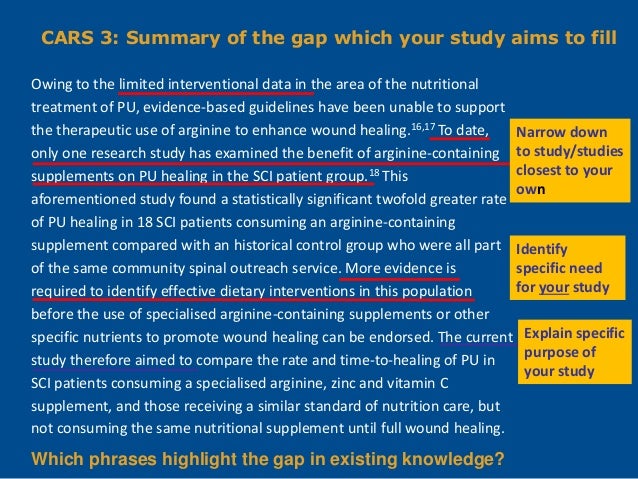 CARS 3: Summary of the gap which your study aims to fill

Owing to the limited interventional data in the area of the nutritional treatment of PU, evidence-based guidelines have been unable to support the therapeutic use of arginine to enhance wound healing.$^{16,17}$ To date, only one research study has examined the benefit of arginine-containing supplements on PU healing in the SCI patient group.$^{18}$ This aforementioned study found a statistically significant twofold greater rate of PU healing in 18 SCI patients consuming an arginine-containing supplement compared with an historical control group who were all part of the same community spinal outreach service. More evidence is required to identify effective dietary interventions in this population before the use of specialised arginine-containing supplements or other specific nutrients to promote wound healing can be endorsed. The current study therefore aimed to compare the rate and time-to-healing of PU in SCI patients consuming a specialised arginine, zinc and vitamin C supplement, and those receiving a similar standard of nutrition care, but not consuming the same nutritional supplement until full wound healing.

Narrow down to study/studies closest to your own

Identify specific need for your study

Explain specific purpose of your study

Which phrases highlight the gap in existing knowledge?